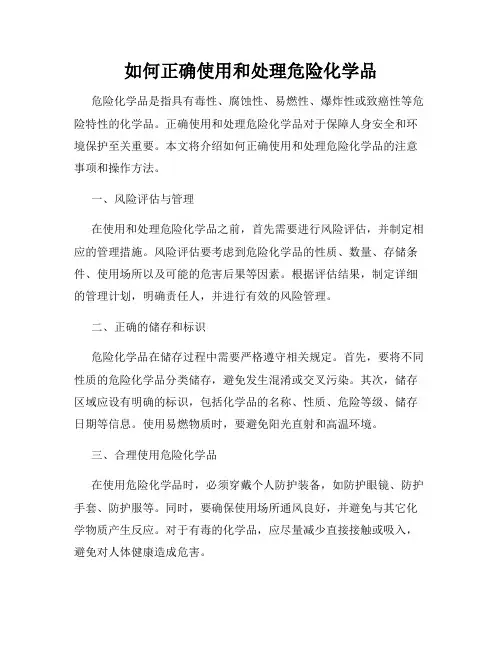 如何正确使用和处理危险化学品

危险化学品是指具有毒性、腐蚀性、易燃性、爆炸性或致癌性等危险特性的化学品。正确使用和处理危险化学品对于保障人身安全和环境保护至关重要。本文将介绍如何正确使用和处理危险化学品的注意事项和操作方法。

一、风险评估与管理

在使用和处理危险化学品之前，首先需要进行风险评估，并制定相应的管理措施。风险评估要考虑到危险化学品的性质、数量、存储条件、使用场所以及可能的危害后果等因素。根据评估结果，制定详细的管理计划，明确责任人，并进行有效的风险管理。

二、正确的储存和标识

危险化学品在储存过程中需要严格遵守相关规定。首先，要将不同性质的危险化学品分类储存，避免发生混淆或交叉污染。其次，储存区域应设有明确的标识，包括化学品的名称、性质、危险等级、储存日期等信息。使用易燃物质时，要避免阳光直射和高温环境。

三、合理使用危险化学品

在使用危险化学品时，必须穿戴个人防护装备，如防护眼镜、防护手套、防护服等。同时，要确保使用场所通风良好，并避免与其它化学物质产生反应。对于有毒的化学品，应尽量减少直接接触或吸入，避免对人体健康造成危害。